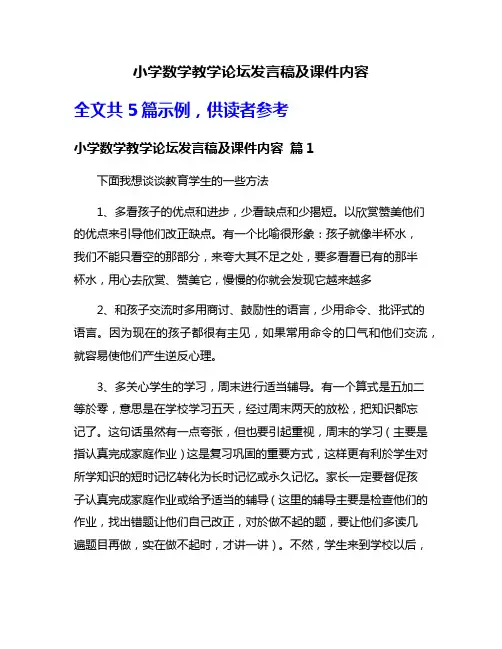 小学数学教学论坛发言稿及课件内容

全文共 5 篇示例，供读者参考

小学数学教学论坛发言稿及课件内容 篇 1

下面我想谈谈教育学生的一些方法

1、多看孩子的优点和进步，少看缺点和少揭短。以欣赏赞美他们的优点来引导他们改正缺点。有一个比喻很形象：孩子就像半杯水，我们不能只看空的那部分，来夸大其不足之处，要多看看已有的那半杯水，用心去欣赏、赞美它，慢慢的你就会发现它越来越多

2、和孩子交流时多用商讨、鼓励性的语言，少用命令、批评式的语言。因为现在的孩子都很有主见，如果常用命令的口气和他们交流，就容易使他们产生逆反心理。

3、多关心学生的学习，周末进行适当辅导。有一个算式是五加二等於零，意思是在学校学习五天，经过周末两天的放松，把知识都忘记了。这句话虽然有一点夸张，但也要引起重视，周末的学习（主要是指认真完成家庭作业）这是复习巩固的重要方式，这样更有利於学生对所学知识的短时记忆转化为长时记忆或永久记忆。家长一定要督促孩子认真完成家庭作业或给予适当的辅导（这里的辅导主要是检查他们的作业，找出错题让他们自己改正，对於做不起的题，要让他们多读几遍题目再做，实在做不起时，才讲一讲）。不然，学生来到学校以后，